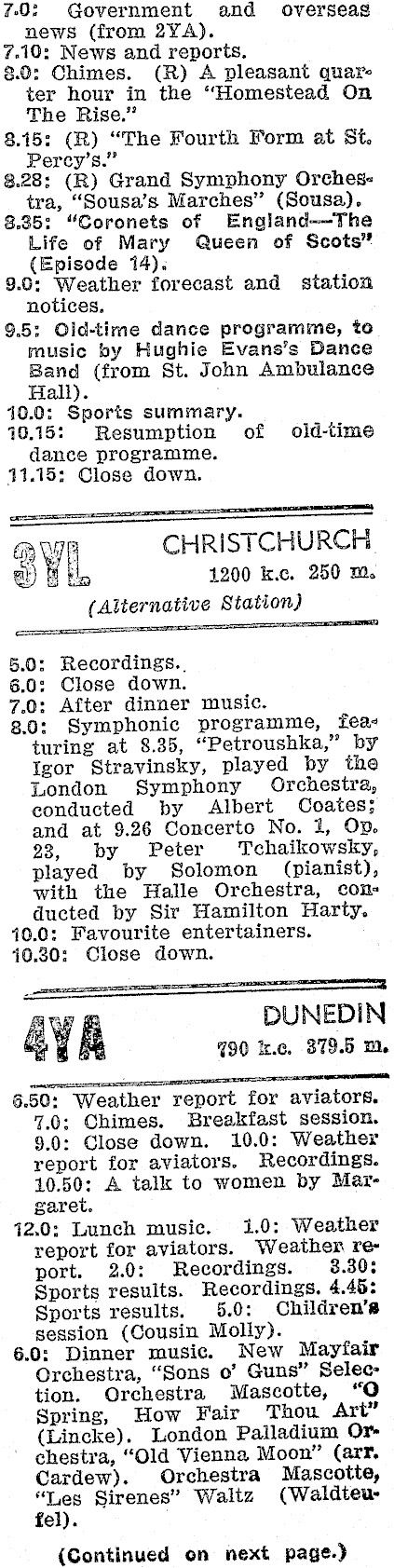 7.0: Government and overseas news (from 2YA).
7.10: News and reports.
8.0: Chimes. (R) A pleasant quarter hour in the "Homestead On The Rise."
8.15: (R) "The Fourth Form at St. Percy's."
8.28: (R) Grand Symphony Orchestra, "Sousa's Marches" (Sousa).
8.35: "Coronets of England—The Life of Mary Queen of Scots" (Episode 14).
9.0: Weather forecast and station notices.
9.5: Old-time dance programme, to music by Hughie Evans's Dance Band (from St. John Ambulance Hall).
10.0: Sports summary.
10.15: Resumption of old-time dance programme.
11.15: Close down.

3YL CHRISTCHURCH
1200 k.c. 250 m.
(Alternative Station)

5.0: Recordings.
6.0: Close down.
7.0: After dinner music.
8.0: Symphonic programme, featuring at 8.35, "Petroushka," by Igor Stravinsky, played by the London Symphony Orchestra, conducted by Albert Coates; and at 9.26 Concerto No. 1, Op. 23, by Peter Tchaikowsky, played by Solomon (pianist), with the Halle Orchestra, conducted by Sir Hamilton Harty.
10.0: Favourite entertainers.
10.30: Close down.

4YA DUNEDIN
790 k.c. 379.5 m.

6.50: Weather report for aviators. 7.0: Chimes. Breakfast session. 9.0: Close down. 10.0: Weather report for aviators. Recordings. 10.50: A talk to women by Margaret.
12.0: Lunch music. 1.0: Weather report for aviators. Weather report. 2.0: Recordings. 3.30: Sports results. Recordings. 4.45: Sports results. 5.0: Children's session (Cousin Molly).
6.0: Dinner music. New Mayfair Orchestra, "Sons o' Guns" Selection. Orchestra Mascotte, "O Spring, How Fair Thou Art" (Lincke). London Palladium Orchestra, "Old Vienna Moon" (arr. Cardew). Orchestra Mascotte, "Les Sirenes" Waltz (Waldteufel).

(Continued on next page.)